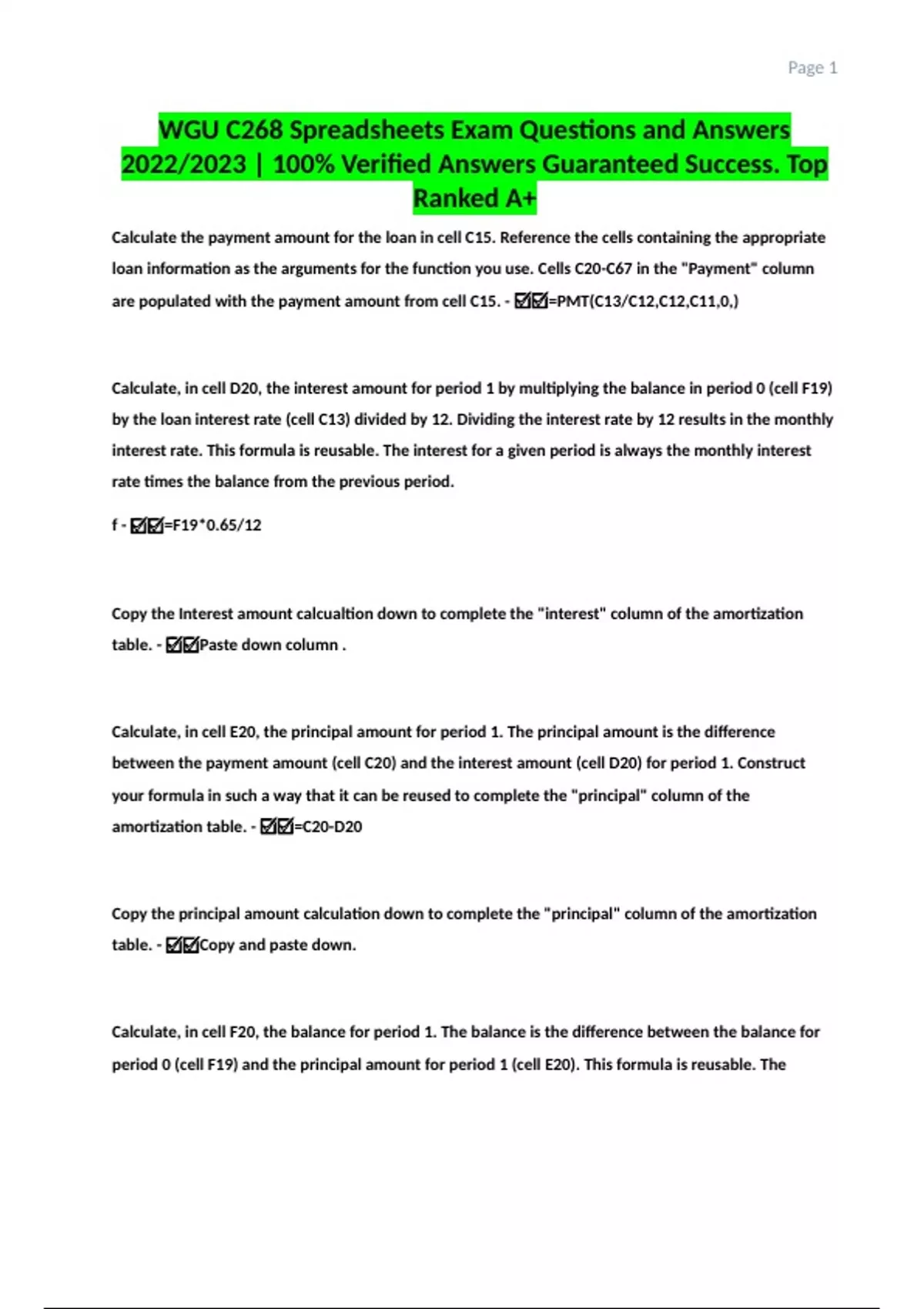 Page 1

WGU C268 Spreadsheets Exam Questions and Answers 2022/2023 | 100% Verified Answers Guaranteed Success. Top Ranked A+

Calculate the payment amount for the loan in cell C15. Reference the cells containing the appropriate loan information as the arguments for the function you use. Cells C20-C67 in the "Payment" column are populated with the payment amount from cell C15. - ☑☑=PMT(C13/C12,C12,C11,0,)

Calculate, in cell D20, the interest amount for period 1 by multiplying the balance in period 0 (cell F19) by the loan interest rate (cell C13) divided by 12. Dividing the interest rate by 12 results in the monthly interest rate. This formula is reusable. The interest for a given period is always the monthly interest rate times the balance from the previous period.

f - ☑☑=F19*0.65/12

Copy the Interest amount calcualtion down to complete the "interest" column of the amortization table. - ☑☑Paste down column .

Calculate, in cell E20, the principal amount for period 1. The principal amount is the difference between the payment amount (cell C20) and the interest amount (cell D20) for period 1. Construct your formula in such a way that it can be reused to complete the "principal" column of the amortization table. - ☑☑=C20-D20

Copy the principal amount calculation down to complete the "principal" column of the amortization table. - ☑☑Copy and paste down.

Calculate, in cell F20, the balance for period 1. The balance is the difference between the balance for period 0 (cell F19) and the principal amount for period 1 (cell E20). This formula is reusable. The